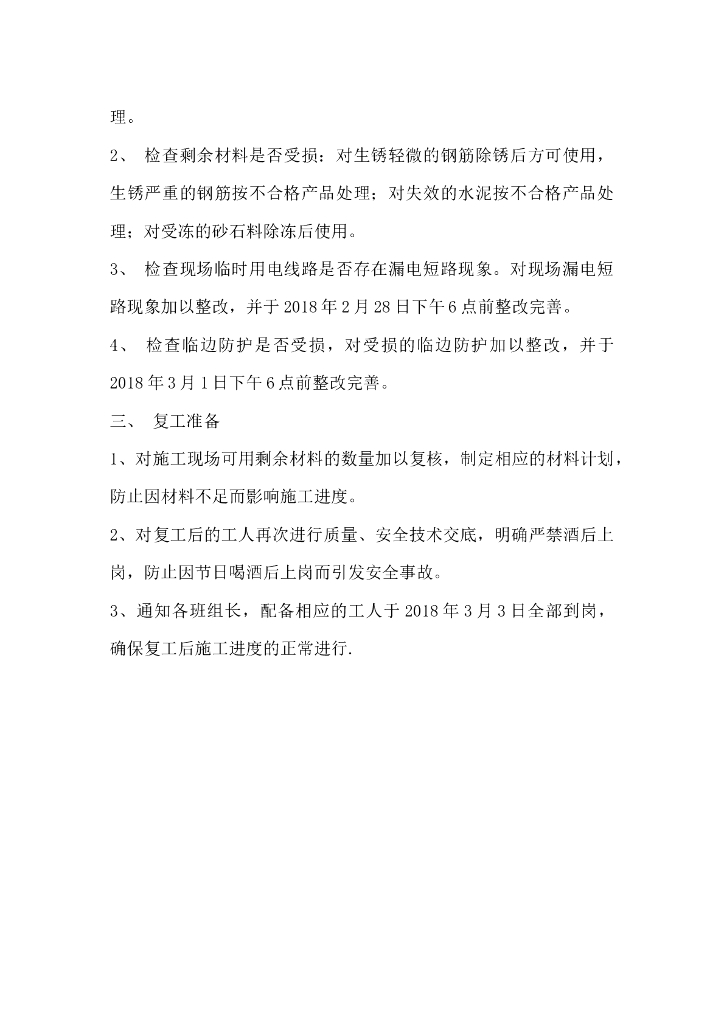 理。

2、 检查剩余材料是否受损：对生锈轻微的钢筋除锈后方可使用，生锈严重的钢筋按不合格产品处理；对失效的水泥按不合格产品处理；对受冻的砂石料除冻后使用。

3、 检查现场临时用电线路是否存在漏电短路现象。对现场漏电短路现象加以整改，并于 2018 年 2 月 28 日下午 6 点前整改完善。

4、 检查临边防护是否受损，对受损的临边防护加以整改，并于 2018 年 3 月 1 日下午 6 点前整改完善。

三、 复工准备

1、对施工现场可用剩余材料的数量加以复核，制定相应的材料计划，防止因材料不足而影响施工进度。

2、对复工后的工人再次进行质量、安全技术交底，明确严禁酒后上岗，防止因节日喝酒后上岗而引发安全事故。

3、通知各班组长，配备相应的工人于 2018 年 3 月 3 日全部到岗，确保复工后施工进度的正常进行.